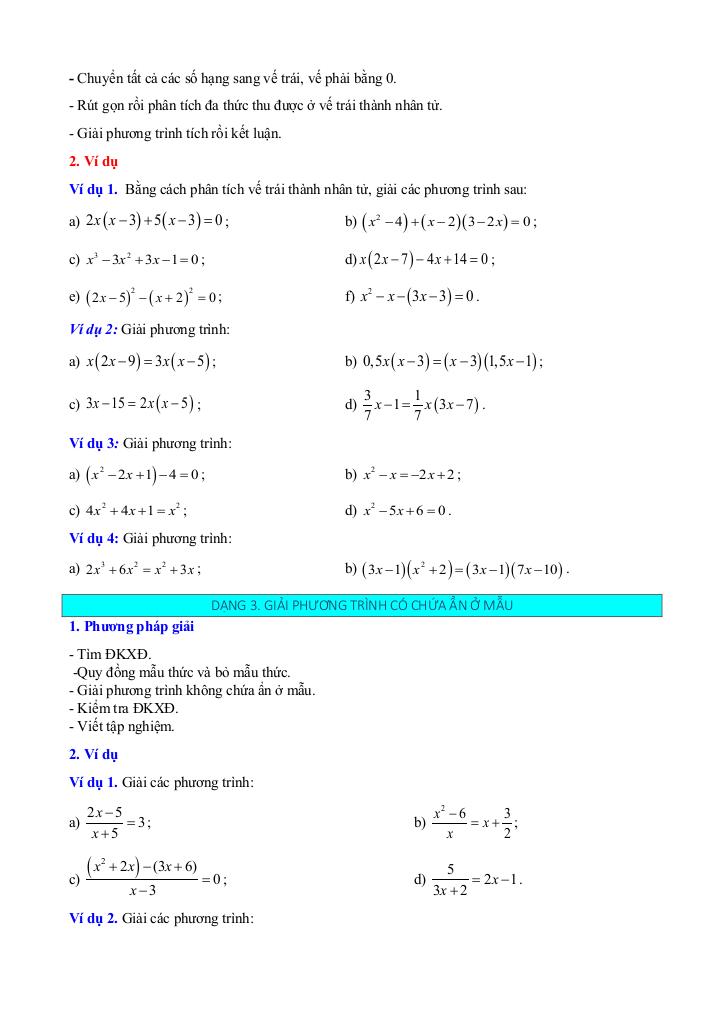 - Chuyển tất cả các số hạng sang vế trái, vế phải bằng 0.

- Rút gọn rồi phân tích đa thức thu được ở vế trái thành nhân tử.

- Giải phương trình tích rồi kết luận.

2. Ví dụ

Ví dụ 1. Bằng cách phân tích vế trái thành nhân tử, giải các phương trình sau:

a) $2x(x-3)+5(x-3)=0$;

b) $(x^2-4)+(x-2)(3-2x)=0$;

c) $x^3-3x^2+3x-1=0$;

d) $x(2x-7)-4x+14=0$;

e) $(2x-5)^2-(x+2)^2=0$;

f) $x^2-x-(3x-3)=0$.

Ví dụ 2: Giải phương trình:

a) $x(2x-9)=3x(x-5)$;

b) $0,5x(x-3)=(x-3)(1,5x-1)$;

c) $3x-15=2x(x-5)$;

d) $\frac{3}{7}x-1=\frac{1}{7}x(3x-7)$.

Ví dụ 3: Giải phương trình:

a) $(x^2-2x+1)-4=0$;

b) $x^2-x=-2x+2$;

c) $4x^2+4x+1=x^2$;

d) $x^2-5x+6=0$.

Ví dụ 4: Giải phương trình:

a) $2x^3+6x^2=x^2+3x$;

b) $(3x-1)(x^2+2)=(3x-1)(7x-10)$.

DẠNG 3. GIẢI PHƯƠNG TRÌNH CÓ CHỨA ẨN Ở MẪU

1. Phương pháp giải

- Tìm ĐKXĐ.
-Quy đồng mẫu thức và bỏ mẫu thức.
- Giải phương trình không chứa ẩn ở mẫu.
- Kiểm tra ĐKXĐ.
- Viết tập nghiệm.

2. Ví dụ

Ví dụ 1. Giải các phương trình:

a) $\frac{2x-5}{x+5}=3$;

b) $\frac{x^2-6}{x}=x+\frac{3}{2}$;

c) $\frac{(x^2+2x)-(3x+6)}{x-3}=0$;

d) $\frac{5}{3x+2}=2x-1$.

Ví dụ 2. Giải các phương trình: